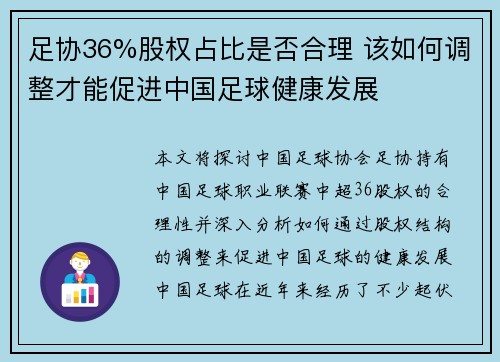 足协36%股权占比是否合理 该如何调整才能促进中国足球健康发展

本文将探讨中国足球协会足协持有中国足球职业联赛中超36股权的合理性并深入分析如何通过股权结构的调整来促进中国足球的健康发展中国足球在近年来经历了不少起伏